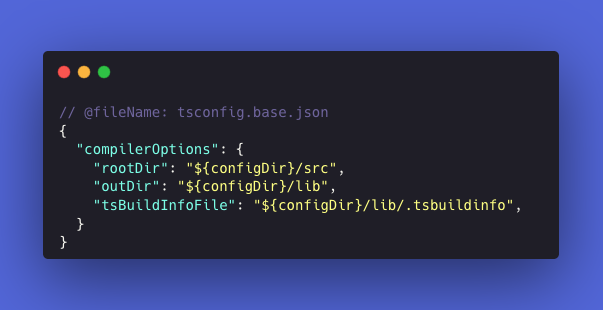 // @fileName: tsconfig.base.json
{
  "compilerOptions": {
    "rootDir": "${configDir}/src",
    "outDir": "${configDir}/lib",
    "tsBuildInfoFile": "${configDir}/lib/.tsbuildinfo",
  }
}